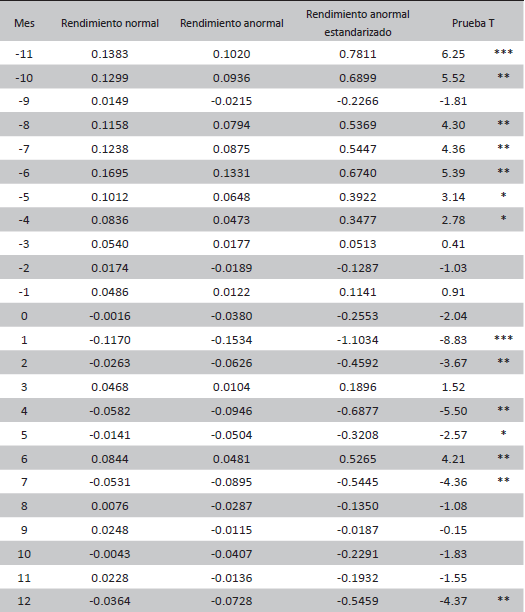 | Mes | Rendimiento normal | Rendimiento anormal | Rendimiento anormal estandarizado | Prueba T | |
|---|---|---|---|---|---|
| -11 | 0.1383 | 0.1020 | 0.7811 | 6.25 | *** |
| -10 | 0.1299 | 0.0936 | 0.6899 | 5.52 | ** |
| -9 | 0.0149 | -0.0215 | -0.2266 | -1.81 | |
| -8 | 0.1158 | 0.0794 | 0.5369 | 4.30 | ** |
| -7 | 0.1238 | 0.0875 | 0.5447 | 4.36 | ** |
| -6 | 0.1695 | 0.1331 | 0.6740 | 5.39 | ** |
| -5 | 0.1012 | 0.0648 | 0.3922 | 3.14 | * |
| -4 | 0.0836 | 0.0473 | 0.3477 | 2.78 | * |
| -3 | 0.0540 | 0.0177 | 0.0513 | 0.41 | |
| -2 | 0.0174 | -0.0189 | -0.1287 | -1.03 | |
| -1 | 0.0486 | 0.0122 | 0.1141 | 0.91 | |
| 0 | -0.0016 | -0.0380 | -0.2553 | -2.04 | |
| 1 | -0.1170 | -0.1534 | -1.1034 | -8.83 | *** |
| 2 | -0.0263 | -0.0626 | -0.4592 | -3.67 | ** |
| 3 | 0.0468 | 0.0104 | 0.1896 | 1.52 | |
| 4 | -0.0582 | -0.0946 | -0.6877 | -5.50 | ** |
| 5 | -0.0141 | -0.0504 | -0.3208 | -2.57 | * |
| 6 | 0.0844 | 0.0481 | 0.5265 | 4.21 | ** |
| 7 | -0.0531 | -0.0895 | -0.5445 | -4.36 | ** |
| 8 | 0.0076 | -0.0287 | -0.1350 | -1.08 | |
| 9 | 0.0248 | -0.0115 | -0.0187 | -0.15 | |
| 10 | -0.0043 | -0.0407 | -0.2291 | -1.83 | |
| 11 | 0.0228 | -0.0136 | -0.1932 | -1.55 | |
| 12 | -0.0364 | -0.0728 | -0.5459 | -4.37 | ** |